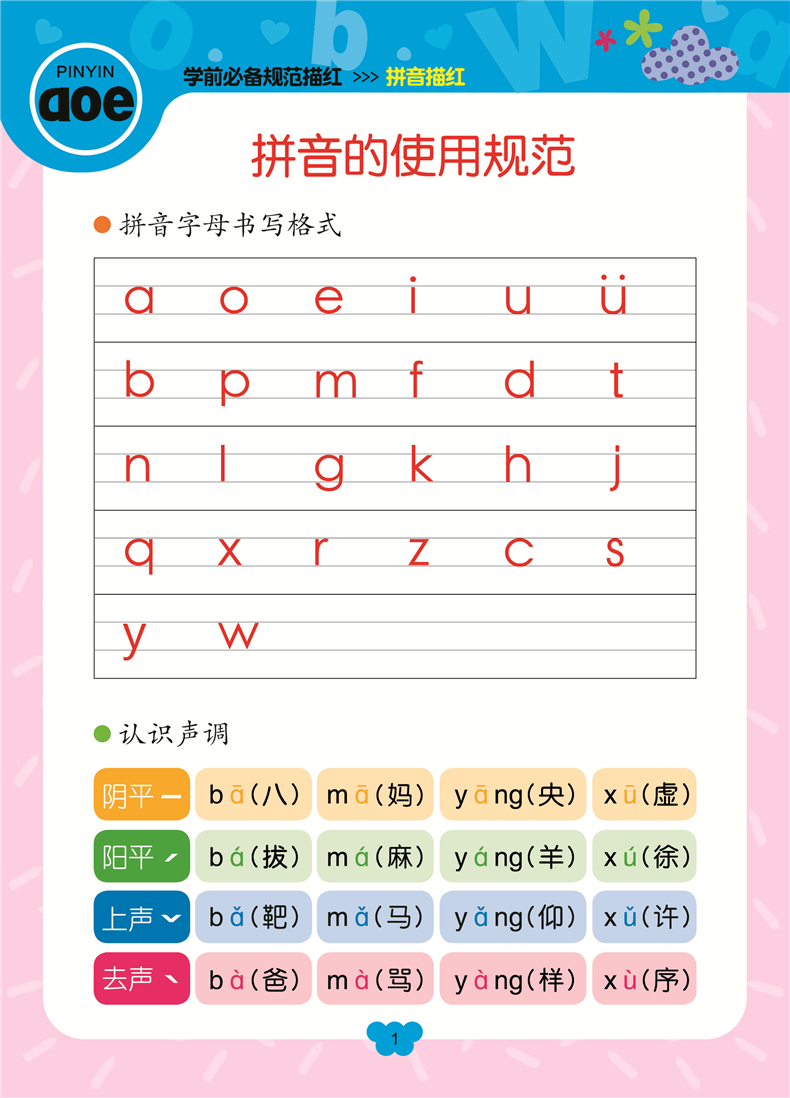 PINYIN
aoe

学前必备规范描红 >>> 拼音描红

拼音的使用规范

• 拼音字母书写格式

a o e i u ü

b p m f d t

n l g k h j

q x r z c s

y w

• 认识声调

| 阴平 ˉ | bā(八) | mā(妈) | yāng(央) | xū(虚) |
|---|---|---|---|---|
| 阳平 ˊ | bá(拔) | má(麻) | yáng(羊) | xú(徐) |
| 上声 ˇ | bǎ(靶) | mǎ(马) | yǎng(仰) | xǔ(许) |
| 去声 ˋ | bà(爸) | mà(骂) | yàng(样) | xù(序) |

1